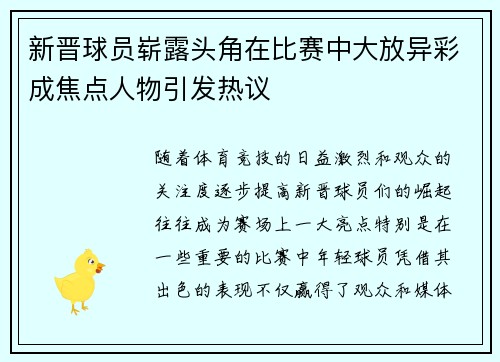 新晋球员崭露头角在比赛中大放异彩成焦点人物引发热议

随着体育竞技的日益激烈和观众的关注度逐步提高新晋球员们的崛起往往成为赛场上一大亮点特别是在一些重要的比赛中年轻球员凭借其出色的表现不仅赢得了观众和媒体